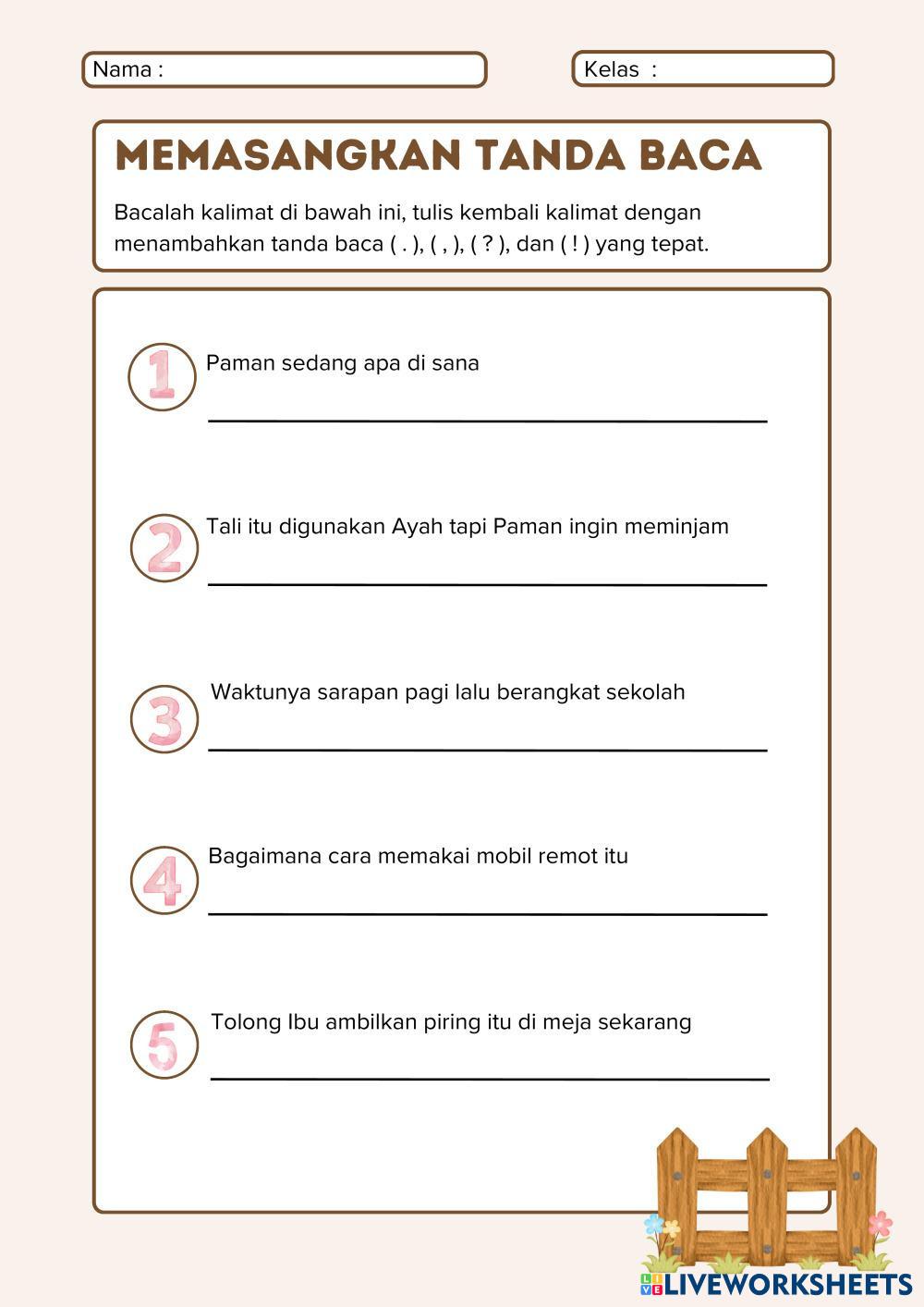 Nama :

Kelas :

MEMASANGKAN TANDA BACA

Bacalah kalimat di bawah ini, tulis kembali kalimat dengan menambahkan tanda baca ( . ), ( , ), ( ? ), dan ( ! ) yang tepat.

1 Paman sedang apa di sana

2 Tali itu digunakan Ayah tapi Paman ingin meminjam

3 Waktunya sarapan pagi lalu berangkat sekolah

4 Bagaimana cara memakai mobil remot itu

5 Tolong Ibu ambilkan piring itu di meja sekarang

LIVEWORKSHEETS